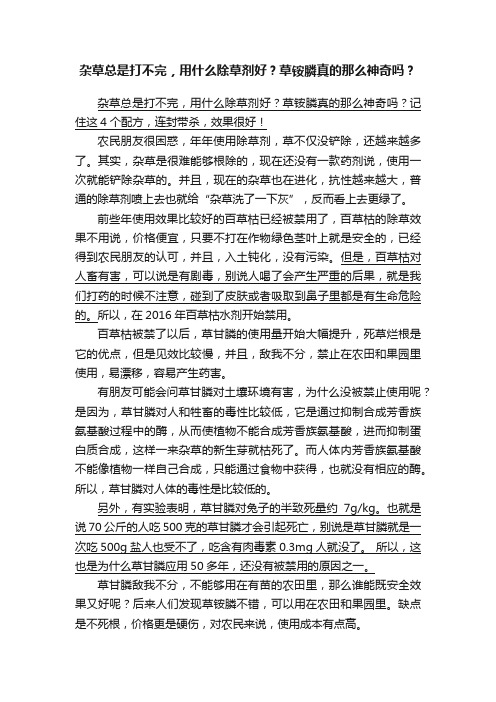 杂草总是打不完，用什么除草剂好？草铵膦真的那么神奇吗？

杂草总是打不完，用什么除草剂好？草铵膦真的那么神奇吗？记住这4个配方，连封带杀，效果很好！

农民朋友很困惑，年年使用除草剂，草不仅没铲除，还越来越多了。其实，杂草是很难能够根除的，现在还没有一款药剂说，使用一次就能铲除杂草的。并且，现在的杂草也在进化，抗性越来越大，普通的除草剂喷上去也就给“杂草洗了一下灰”，反而看上去更绿了。

前些年使用效果比较好的百草枯已经被禁用了，百草枯的除草效果不用说，价格便宜，只要不打在作物绿色茎叶上就是安全的，已经得到农民朋友的认可，并且，入土钝化，没有污染。但是，百草枯对人畜有害，可以说是有剧毒，别说人喝了会产生严重的后果，就是我们打药的时候不注意，碰到了皮肤或者吸取到鼻子里都是有生命危险的。所以，在2016年百草枯水剂开始禁用。

百草枯被禁了以后，草甘膦的使用量开始大幅提升，死草烂根是它的优点，但是见效比较慢，并且，敌我不分，禁止在农田和果园里使用，易漂移，容易产生药害。

有朋友可能会问草甘膦对土壤环境有害，为什么没被禁止使用呢？是因为，草甘膦对人和牲畜的毒性比较低，它是通过抑制合成芳香族氨基酸过程中的酶，从而使植物不能合成芳香族氨基酸，进而抑制蛋白质合成，这样一来杂草的新生芽就枯死了。而人体内芳香族氨基酸不能像植物一样自己合成，只能通过食物中获得，也就没有相应的酶。所以，草甘膦对人体的毒性是比较低的。

另外，有实验表明，草甘膦对兔子的半致死量约 7g/kg。也就是说70公斤的人吃500克的草甘膦才会引起死亡，别说是草甘膦就是一次吃500g盐人也受不了，吃含有肉毒素0.3mg人就没了。 所以，这也是为什么草甘膦应用50多年，还没有被禁用的原因之一。

草甘膦敌我不分，不能够用在有苗的农田里，那么谁能既安全效果又好呢？后来人们发现草铵膦不错，可以用在农田和果园里。缺点是不死根，价格更是硬伤，对农民来说，使用成本有点高。